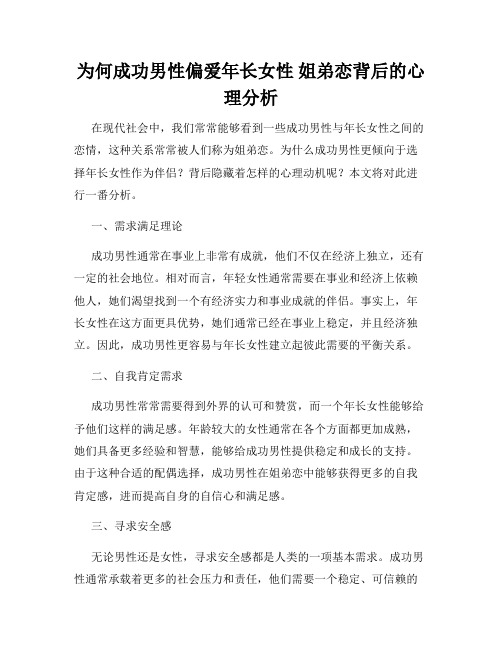 为何成功男性偏爱年长女性 姐弟恋背后的心理分析

在现代社会中，我们常常能够看到一些成功男性与年长女性之间的恋情，这种关系常常被人们称为姐弟恋。为什么成功男性更倾向于选择年长女性作为伴侣？背后隐藏着怎样的心理动机呢？本文将对此进行一番分析。

一、需求满足理论

成功男性通常在事业上非常有成就，他们不仅在经济上独立，还有一定的社会地位。相对而言，年轻女性通常需要在事业和经济上依赖他人，她们渴望找到一个有经济实力和事业成就的伴侣。事实上，年长女性在这方面更具优势，她们通常已经在事业上稳定，并且经济独立。因此，成功男性更容易与年长女性建立起彼此需要的平衡关系。

二、自我肯定需求

成功男性常常需要得到外界的认可和赞赏，而一个年长女性能够给予他们这样的满足感。年龄较大的女性通常在各个方面都更加成熟，她们具备更多经验和智慧，能够给成功男性提供稳定和成长的支持。由于这种合适的配偶选择，成功男性在姐弟恋中能够获得更多的自我肯定感，进而提高自身的自信心和满足感。

三、寻求安全感

无论男性还是女性，寻求安全感都是人类的一项基本需求。成功男性通常承载着更多的社会压力和责任，他们需要一个稳定、可信赖的